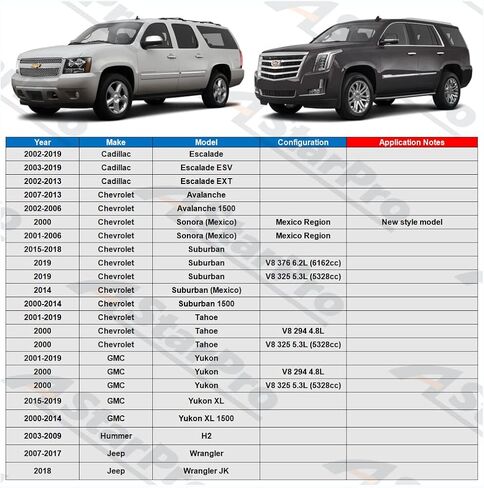 | Year | Make | Model | Configuration | Application Notes |
|---|---|---|---|---|
| 2002-2019 | Cadillac | Escalade | | |
| 2003-2019 | Cadillac | Escalade ESV | | |
| 2002-2013 | Cadillac | Escalade EXT | | |
| 2007-2013 | Chevrolet | Avalanche | | |
| 2002-2006 | Chevrolet | Avalanche 1500 | | |
| 2000 | Chevrolet | Sonora (Mexico) | Mexico Region | New style model |
| 2001-2006 | Chevrolet | Sonora (Mexico) | Mexico Region | |
| 2015-2018 | Chevrolet | Suburban | | |
| 2019 | Chevrolet | Suburban | V8 376 6.2L (6162cc) | |
| 2019 | Chevrolet | Suburban | V8 325 5.3L (5328cc) | |
| 2014 | Chevrolet | Suburban (Mexico) | | |
| 2000-2014 | Chevrolet | Suburban 1500 | | |
| 2001-2019 | Chevrolet | Tahoe | | |
| 2000 | Chevrolet | Tahoe | V8 294 4.8L | |
| 2000 | Chevrolet | Tahoe | V8 325 5.3L (5328cc) | |
| 2001-2019 | GMC | Yukon | | |
| 2000 | GMC | Yukon | V8 294 4.8L | |
| 2000 | GMC | Yukon | V8 325 5.3L (5328cc) | |
| 2015-2019 | GMC | Yukon XL | | |
| 2000-2014 | GMC | Yukon XL 1500 | | |
| 2003-2009 | Hummer | H2 | | |
| 2007-2017 | Jeep | Wrangler | | |
| 2018 | Jeep | Wrangler JK | | |

AStarPro